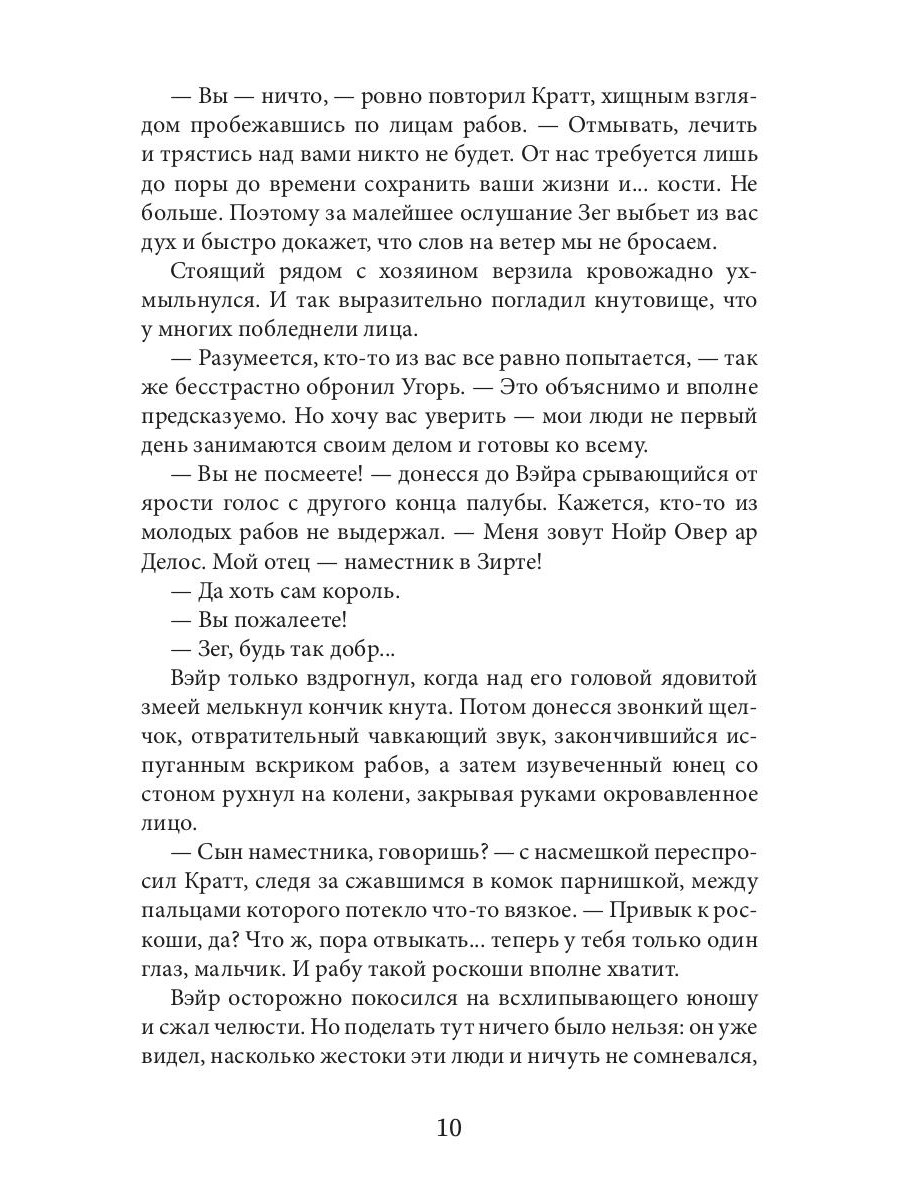 — Вы — ничто, — ровно повторил Кратт, хищным взглядом пробежавшись по лицам рабов. — Отмывать, лечить и трястись над вами никто не будет. От нас требуется лишь до поры до времени сохранить ваши жизни и... кости. Не больше. Поэтому за малейшее ослушание Зег выбьет из вас дух и быстро докажет, что слов на ветер мы не бросаем.

Стоящий рядом с хозяином верзила кровожадно ухмыльнулся. И так выразительно погладил кнутовище, что у многих побледнели лица.

— Разумеется, кто-то из вас все равно попытается, — так же бесстрастно обронил Угорь. — Это объяснимо и вполне предсказуемо. Но хочу вас уверить — мои люди не первый день занимаются своим делом и готовы ко всему.

— Вы не посмеете! — донесся до Вэйра срывающийся от ярости голос с другого конца палубы. Кажется, кто-то из молодых рабов не выдержал. — Меня зовут Нойр Овер ар Делос. Мой отец — наместник в Зирте!

— Да хоть сам король.

— Вы пожалеете!

— Зег, будь так добр...

Вэйр только вздрогнул, когда над его головой ядовитой змеей мелькнул кончик кнута. Потом донесся звонкий щелчок, отвратительный чавкающий звук, закончившийся испуганным вскриком рабов, а затем изувеченный юнец со стоном рухнул на колени, закрывая руками окровавленное лицо.

— Сын наместника, говоришь? — с насмешкой переспросил Кратт, следя за сжавшимся в комок парнишкой, между пальцами которого потекло что-то вязкое. — Привык к роскоши, да? Что ж, пора отвыкать... теперь у тебя только один глаз, мальчик. И рабу такой роскоши вполне хватит.

Вэйр осторожно покосился на всхлипывающего юношу и сжал челюсти. Но поделать тут ничего было нельзя: он уже видел, насколько жестоки эти люди и ничуть не сомневался,

10